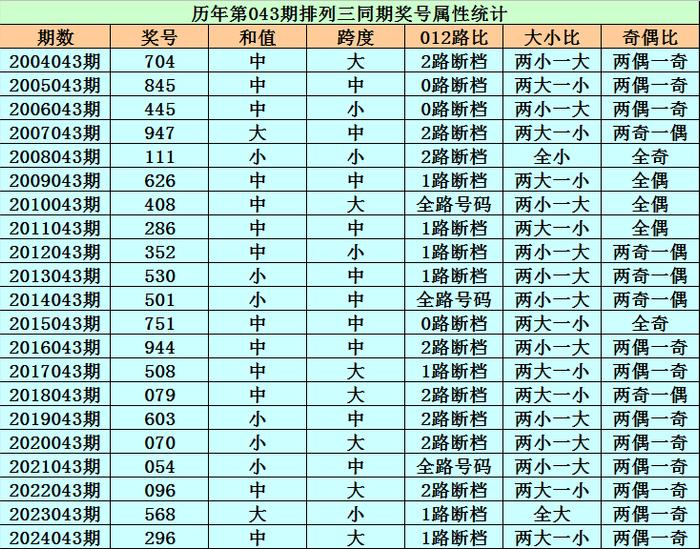 历年第043期排列三同期奖号属性统计

| 期数 | 奖号 | 和值 | 跨度 | 012路比 | 大小比 | 奇偶比 |
|---|---|---|---|---|---|---|
| 2004043期 | 704 | 中 | 大 | 2路断档 | 两小一大 | 两偶一奇 |
| 2005043期 | 845 | 中 | 中 | 0路断档 | 两大一小 | 两偶一奇 |
| 2006043期 | 445 | 中 | 小 | 0路断档 | 两小一大 | 两偶一奇 |
| 2007043期 | 947 | 大 | 中 | 2路断档 | 两大一小 | 两奇一偶 |
| 2008043期 | 111 | 小 | 小 | 2路断档 | 全小 | 全奇 |
| 2009043期 | 626 | 中 | 中 | 1路断档 | 两大一小 | 全偶 |
| 2010043期 | 408 | 中 | 大 | 全路号码 | 两小一大 | 全偶 |
| 2011043期 | 286 | 中 | 中 | 1路断档 | 两大一小 | 全偶 |
| 2012043期 | 352 | 中 | 小 | 1路断档 | 两小一大 | 两奇一偶 |
| 2013043期 | 530 | 小 | 中 | 1路断档 | 两小一大 | 两奇一偶 |
| 2014043期 | 501 | 小 | 中 | 全路号码 | 两小一大 | 两奇一偶 |
| 2015043期 | 751 | 中 | 中 | 0路断档 | 两大一小 | 全奇 |
| 2016043期 | 944 | 中 | 中 | 2路断档 | 两小一大 | 两偶一奇 |
| 2017043期 | 508 | 中 | 大 | 1路断档 | 两大一小 | 两偶一奇 |
| 2018043期 | 079 | 中 | 大 | 2路断档 | 两大一小 | 两奇一偶 |
| 2019043期 | 603 | 小 | 中 | 2路断档 | 两小一大 | 两偶一奇 |
| 2020043期 | 070 | 小 | 大 | 2路断档 | 两小一大 | 两偶一奇 |
| 2021043期 | 054 | 小 | 中 | 全路号码 | 两小一大 | 两偶一奇 |
| 2022043期 | 096 | 中 | 大 | 2路断档 | 两大一小 | 两偶一奇 |
| 2023043期 | 568 | 大 | 小 | 1路断档 | 全大 | 两偶一奇 |
| 2024043期 | 296 | 中 | 大 | 1路断档 | 两大一小 | 两偶一奇 |